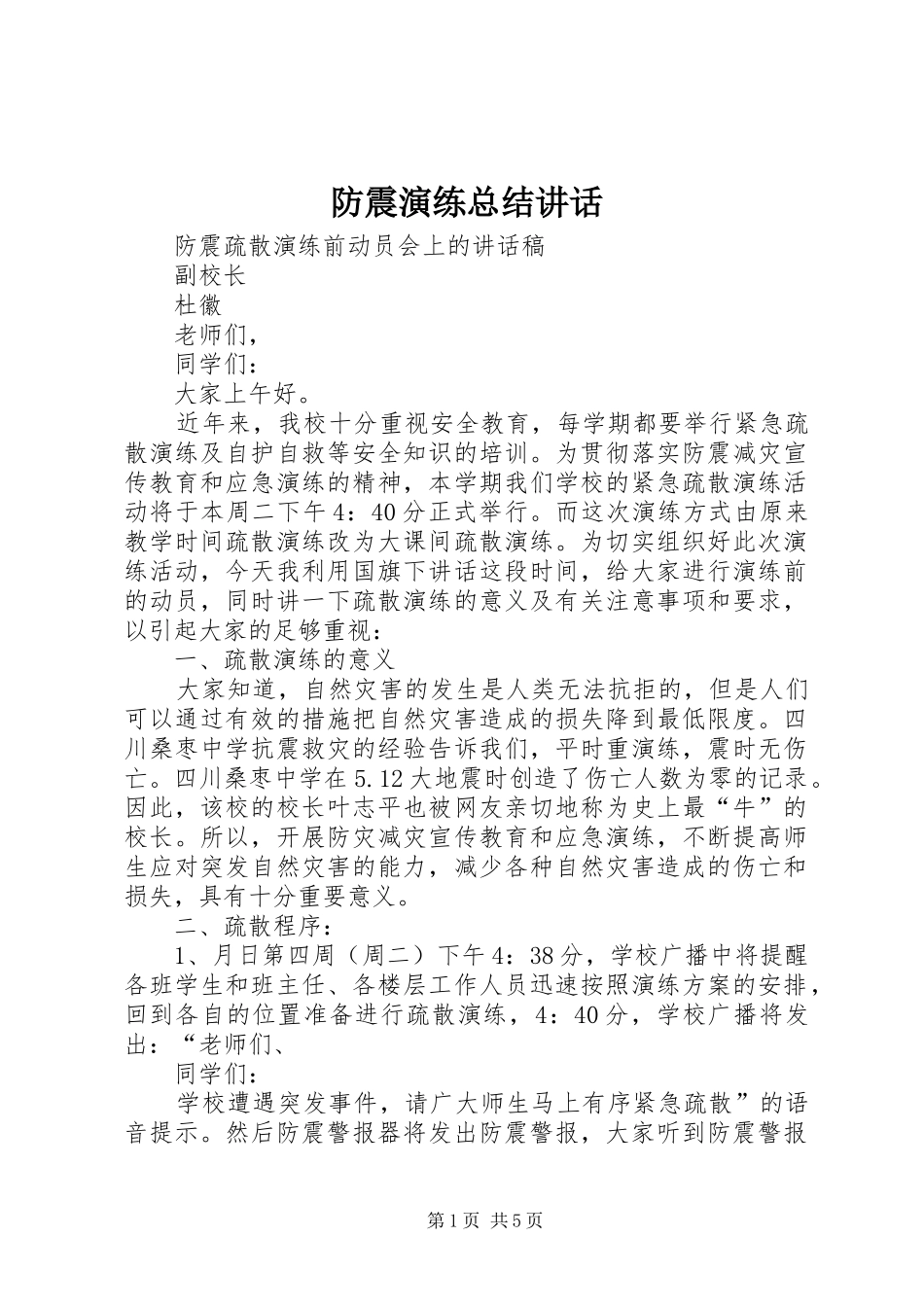 防震演练总结讲话

防震疏散演练前动员会上的讲话稿

副校长

杜徽

老师们，

同学们：

大家上午好。

近年来，我校十分重视安全教育，每学期都要举行紧急疏散演练及自护自救等安全知识的培训。为贯彻落实防震减灾宣传教育和应急演练的精神，本学期我们学校的紧急疏散演练活动将于本周二下午4：40分正式举行。而这次演练方式由原来教学时间疏散演练改为大课间疏散演练。为切实组织好此次演练活动，今天我利用国旗下讲话这段时间，给大家进行演练前的动员，同时讲一下疏散演练的意义及有关注意事项和要求，以引起大家的足够重视：

一、疏散演练的意义

大家知道，自然灾害的发生是人类无法抗拒的，但是人们可以通过有效的措施把自然灾害造成的损失降到最低限度。四川桑枣中学抗震救灾的经验告诉我们，平时重演练，震时无伤亡。四川桑枣中学在5.12大地震时创造了伤亡人数为零的记录。因此，该校的校长叶志平也被网友亲切地称为史上最“牛”的校长。所以，开展防灾减灾宣传教育和应急演练，不断提高师生应对突发自然灾害的能力，减少各种自然灾害造成的伤亡和损失，具有十分重要意义。

二、疏散程序：

1、月日第四周（周二）下午4：38分，学校广播中将提醒各班学生和班主任、各楼层工作人员迅速按照演练方案的安排，回到各自的位置准备进行疏散演练，4：40分，学校广播将发出：“老师们、

同学们：

学校遭遇突发事件，请广大师生马上有序紧急疏散”的语音提示。然后防震警报器将发出防震警报，大家听到防震警报

第1页 共5页